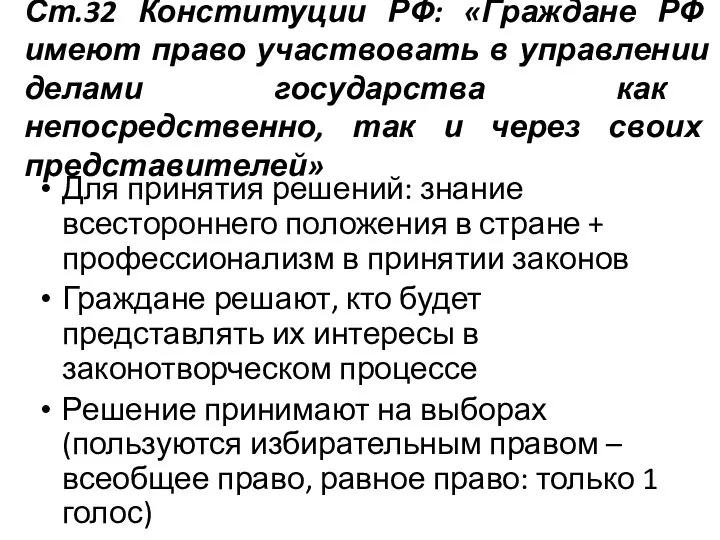 Ст.32 Конституции РФ: «Граждане РФ имеют право участвовать в управлении делами государства как непосредственно, так и через своих представителей»

• Для принятия решений: знание всестороннего положения в стране + профессионализм в принятии законов
• Граждане решают, кто будет представлять их интересы в законотворческом процессе
• Решение принимают на выборах (пользуются избирательным правом – всеобщее право, равное право: только 1 голос)